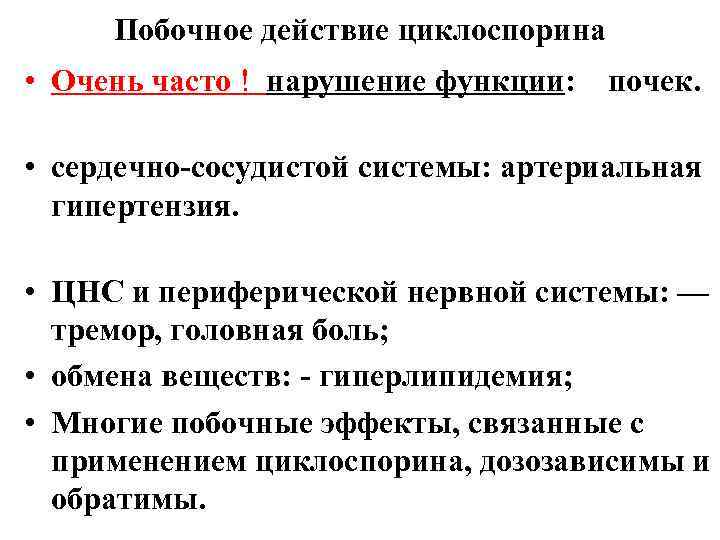 Побочное действие циклоспорина

• Очень часто ! нарушение функции: почек.

• сердечно-сосудистой системы: артериальная гипертензия.

• ЦНС и периферической нервной системы: — тремор, головная боль;

• обмена веществ: - гиперлипидемия;

• Многие побочные эффекты, связанные с применением циклоспорина, дозозависимы и обратимы.